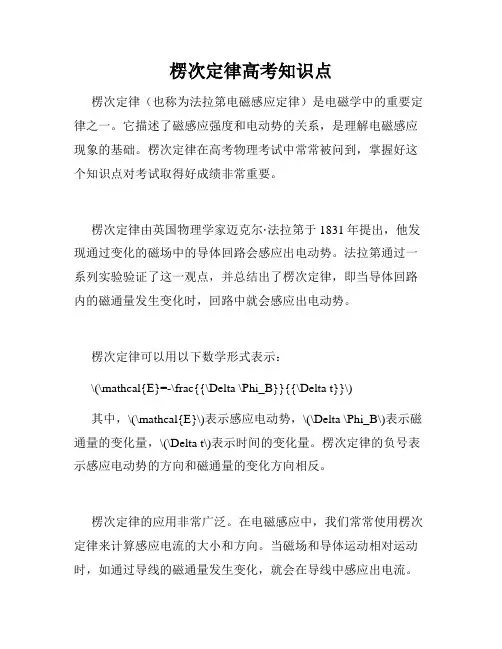 楞次定律高考知识点

楞次定律（也称为法拉第电磁感应定律）是电磁学中的重要定律之一。它描述了磁感应强度和电动势的关系，是理解电磁感应现象的基础。楞次定律在高考物理考试中常常被问到，掌握好这个知识点对考试取得好成绩非常重要。

楞次定律由英国物理学家迈克尔·法拉第于1831年提出，他发现通过变化的磁场中的导体回路会感应出电动势。法拉第通过一系列实验验证了这一观点，并总结出了楞次定律，即当导体回路内的磁通量发生变化时，回路中就会感应出电动势。

楞次定律可以用以下数学形式表示：

\(\mathcal{E}=-\frac{{\Delta \Phi_B}}{{\Delta t}}\)

其中，\(\mathcal{E}\)表示感应电动势，\(\Delta \Phi_B\)表示磁通量的变化量，\(\Delta t\)表示时间的变化量。楞次定律的负号表示感应电动势的方向和磁通量的变化方向相反。

楞次定律的应用非常广泛。在电磁感应中，我们常常使用楞次定律来计算感应电流的大小和方向。当磁场和导体运动相对运动时，如通过导线的磁通量发生变化，就会在导线中感应出电流。